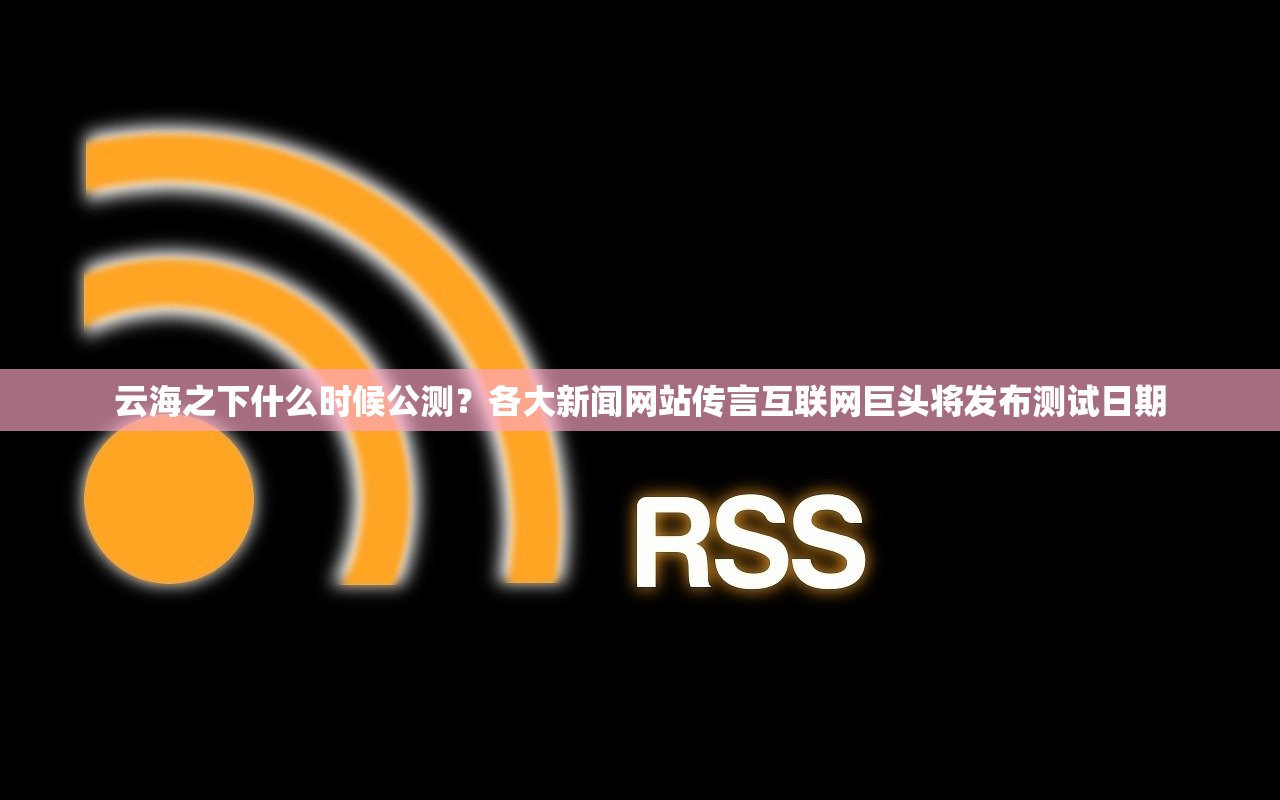 云海之下什么时候公测？各大新闻网站传言互联网巨头将发布测试日期

RSS